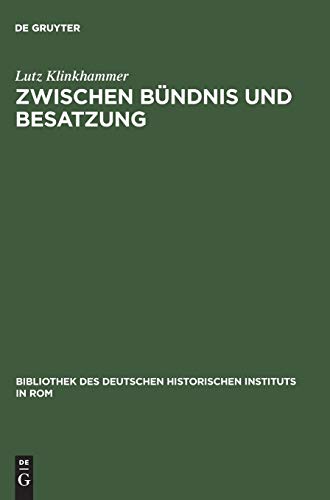 DE GRUYTER

Lutz Klinkhammer

ZWISCHEN BÜNDNIS UND BESATZUNG

BIBLIOTHEK DES DEUTSCHEN HISTORISCHEN INSTITUTS IN ROM

DE G